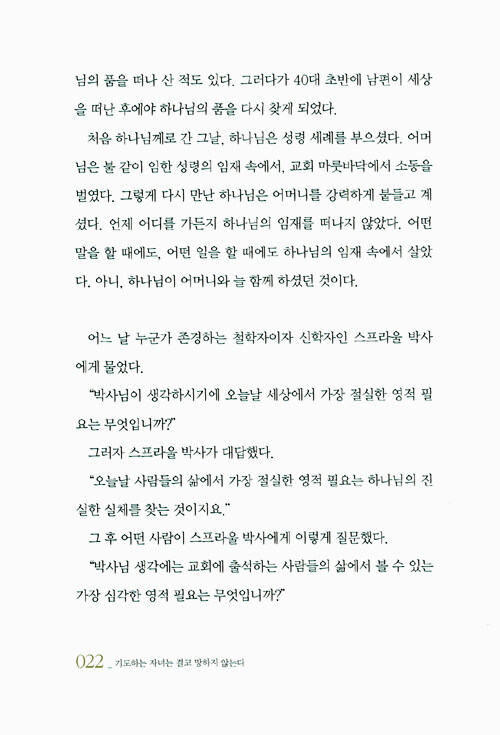 님의 품을 떠나 산 적도 있다. 그러다가 40대 초반에 남편이 세상을 떠난 후에야 하나님의 품을 다시 찾게 되었다.

처음 하나님께로 간 그날, 하나님은 성령 세례를 부으셨다. 어머님은 불 같이 임한 성령의 임재 속에서, 교회 마룻바닥에서 소동을 벌였다. 그렇게 다시 만난 하나님은 어머니를 강력하게 붙들고 계셨다. 언제 어디를 가든지 하나님의 임재를 떠나지 않았다. 어떤 말을 할 때에도, 어떤 일을 할 때에도 하나님의 임재 속에서 살았다. 아니, 하나님이 어머니와 늘 함께 하셨던 것이다.

어느 날 누군가 존경하는 철학자이자 신학자인 스프라울 박사에게 물었다.

"박사님이 생각하시기에 오늘날 세상에서 가장 절실한 영적 필요는 무엇입니까?"

그러자 스프라울 박사가 대답했다.

"오늘날 사람들의 삶에서 가장 절실한 영적 필요는 하나님의 진실한 실체를 찾는 것이지요."

그 후 어떤 사람이 스프라울 박사에게 이렇게 질문했다.

"박사님 생각에는 교회에 출석하는 사람들의 삶에서 볼 수 있는 가장 심각한 영적 필요는 무엇입니까?"

022 _ 기도하는 자녀는 결코 망하지 않는다